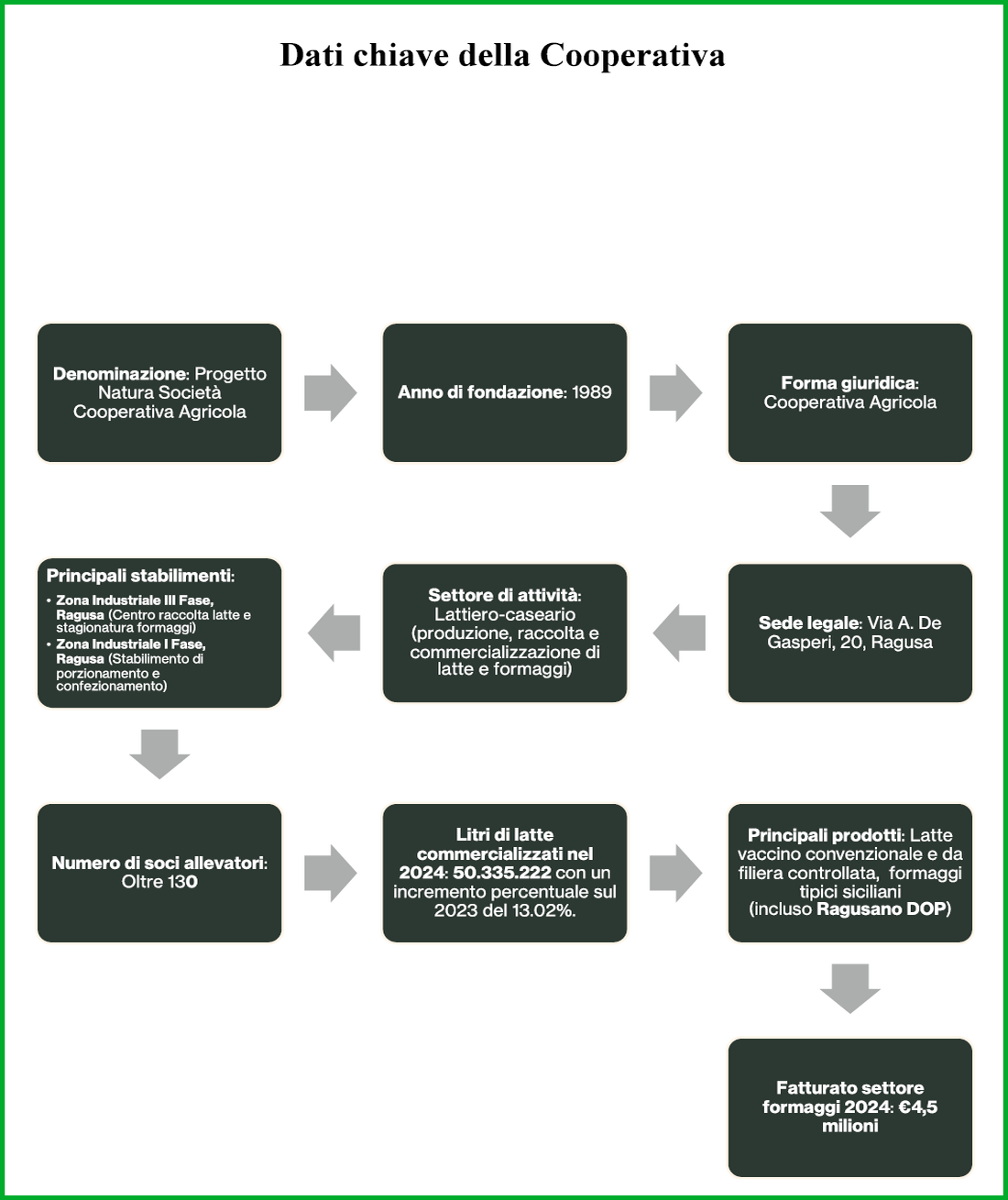 Dati chiave della Cooperativa

Denominazione: Progetto Natura Società Cooperativa Agricola

Anno di fondazione: 1989

Forma giuridica: Cooperativa Agricola

Sede legale: Via A. De Gasperi, 20, Ragusa

Settore di attività: Lattiero-caseario (produzione, raccolta e commercializzazione di latte e formaggi)

Principali stabilimenti:
• Zona Industriale III Fase, Ragusa (Centro raccolta latte e stagionatura formaggi)
• Zona Industriale I Fase, Ragusa (Stabilimento di porzionamento e confezionamento)

Numero di soci allevatori: Oltre 130

Litri di latte commercializzati nel 2024: 50.335.222 con un incremento percentuale sul 2023 del 13.02%.

Principali prodotti: Latte vaccino convenzionale e da filiera controllata, formaggi tipici siciliani (incluso Ragusano DOP)

Fatturato settore formaggi 2024: €4,5 milioni